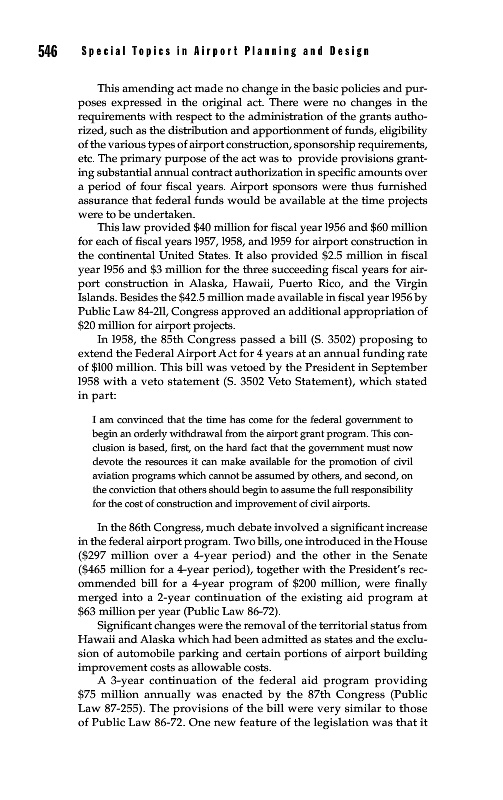 546 Special Topics in Airport Planning and Design

This amending act made no change in the basic policies and purposes expressed in the original act. There were no changes in the requirements with respect to the administration of the grants authorized, such as the distribution and apportionment of funds, eligibility of the various types of airport construction, sponsorship requirements, etc. The primary purpose of the act was to provide provisions granting substantial annual contract authorization in specific amounts over a period of four fiscal years. Airport sponsors were thus furnished assurance that federal funds would be available at the time projects were to be undertaken.

This law provided \$40 million for fiscal year 1956 and \$60 million for each of fiscal years 1957, 1958, and 1959 for airport construction in the continental United States. It also provided \$2.5 million in fiscal year 1956 and \$3 million for the three succeeding fiscal years for airport construction in Alaska, Hawaii, Puerto Rico, and the Virgin Islands. Besides the \$42.5 million made available in fiscal year 1956 by Public Law 84-211, Congress approved an additional appropriation of \$20 million for airport projects.

In 1958, the 85th Congress passed a bill (S. 3502) proposing to extend the Federal Airport Act for 4 years at an annual funding rate of \$100 million. This bill was vetoed by the President in September 1958 with a veto statement (S. 3502 Veto Statement), which stated in part:

I am convinced that the time has come for the federal government to begin an orderly withdrawal from the airport grant program. This conclusion is based, first, on the hard fact that the government must now devote the resources it can make available for the promotion of civil aviation programs which cannot be assumed by others, and second, on the conviction that others should begin to assume the full responsibility for the cost of construction and improvement of civil airports.

In the 86th Congress, much debate involved a significant increase in the federal airport program. Two bills, one introduced in the House (\$297 million over a 4-year period) and the other in the Senate (\$465 million for a 4-year period), together with the President's recommended bill for a 4-year program of \$200 million, were finally merged into a 2-year continuation of the existing aid program at \$63 million per year (Public Law 86-72).

Significant changes were the removal of the territorial status from Hawaii and Alaska which had been admitted as states and the exclusion of automobile parking and certain portions of airport building improvement costs as allowable costs.

A 3-year continuation of the federal aid program providing \$75 million annually was enacted by the 87th Congress (Public Law 87-255). The provisions of the bill were very similar to those of Public Law 86-72. One new feature of the legislation was that it